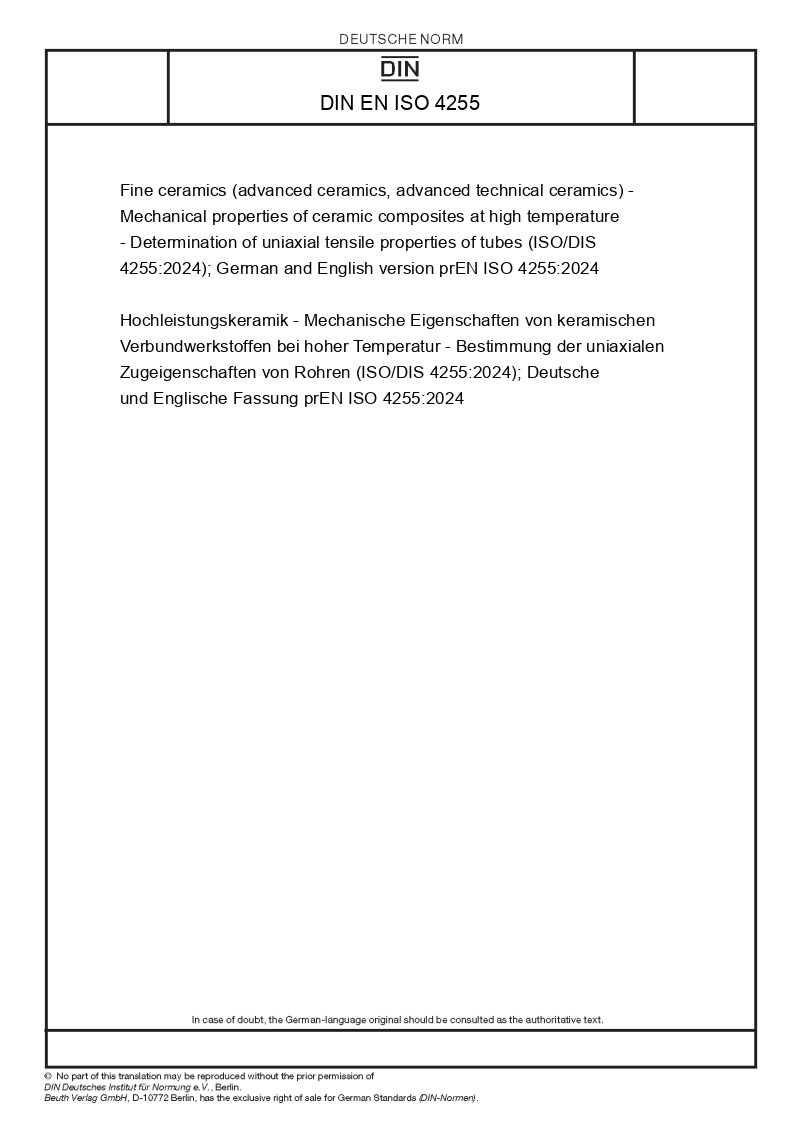 DEUTSCHE NORM

DIN

DIN EN ISO 4255

Fine ceramics (advanced ceramics, advanced technical ceramics) - Mechanical properties of ceramic composites at high temperature - Determination of uniaxial tensile properties of tubes (ISO/DIS 4255:2024); German and English version prEN ISO 4255:2024

Hochleistungskeramik - Mechanische Eigenschaften von keramischen Verbundwerkstoffen bei hoher Temperatur - Bestimmung der uniaxialen Zugeigenschaften von Rohren (ISO/DIS 4255:2024); Deutsche und Englische Fassung prEN ISO 4255:2024

In case of doubt, the German-language original should be consulted as the authoritative text.

© No part of this translation may be reproduced without the prior permission of DIN Deutsches Institut für Normung e.V., Berlin.
Beuth Verlag GmbH, D-10772 Berlin, has the exclusive right of sale for German Standards (DIN-Normen).